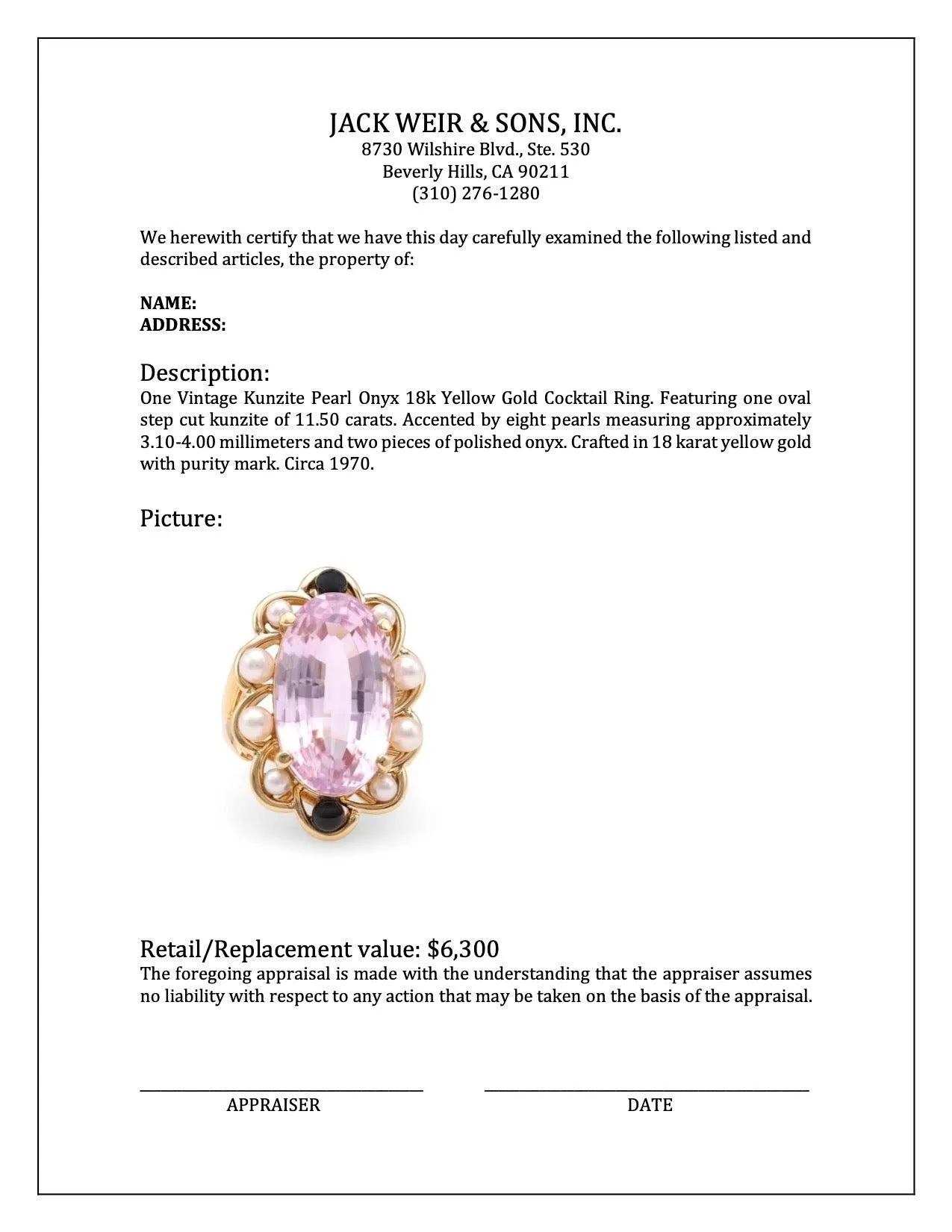 JACK WEIR & SONS, INC.
8730 Wilshire Blvd., Ste. 530
Beverly Hills, CA 90211
(310) 276-1280

We herewith certify that we have this day carefully examined the following listed and described articles, the property of:

NAME:
ADDRESS:

Description:
One Vintage Kunzite Pearl Onyx 18k Yellow Gold Cocktail Ring. Featuring one oval step cut kunzite of 11.50 carats. Accented by eight pearls measuring approximately 3.10-4.00 millimeters and two pieces of polished onyx. Crafted in 18 karat yellow gold with purity mark. Circa 1970.

Picture:

Retail/Replacement value: $6,300
The foregoing appraisal is made with the understanding that the appraiser assumes no liability with respect to any action that may be taken on the basis of the appraisal.

APPRAISER

DATE